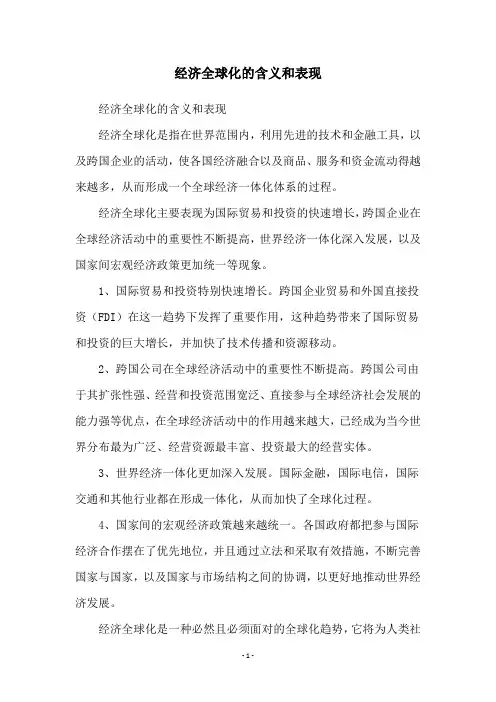 经济全球化的含义和表现

经济全球化的含义和表现

经济全球化是指在世界范围内，利用先进的技术和金融工具，以及跨国企业的活动，使各国经济融合以及商品、服务和资金流动得越来越多，从而形成一个全球经济一体化体系的过程。

经济全球化主要表现为国际贸易和投资的快速增长，跨国企业在全球经济活动中的重要性不断提高，世界经济一体化深入发展，以及国家间宏观经济政策更加统一等现象。

1、国际贸易和投资特别快速增长。跨国企业贸易和外国直接投资（FDI）在这一趋势下发挥了重要作用，这种趋势带来了国际贸易和投资的巨大增长，并加快了技术传播和资源移动。

2、跨国公司在全球经济活动中的重要性不断提高。跨国公司由于其扩张性强、经营和投资范围宽泛、直接参与全球经济社会发展的能力强等优点，在全球经济活动中的作用越来越大，已经成为当今世界分布最为广泛、经营资源最丰富、投资最大的经营实体。

3、世界经济一体化更加深入发展。国际金融，国际电信，国际交通和其他行业都在形成一体化，从而加快了全球化过程。

4、国家间的宏观经济政策越来越统一。各国政府都把参与国际经济合作摆在了优先地位，并且通过立法和采取有效措施，不断完善国家与国家，以及国家与市场结构之间的协调，以更好地推动世界经济发展。

经济全球化是一种必然且必须面对的全球化趋势，它将为人类社

- 1 -